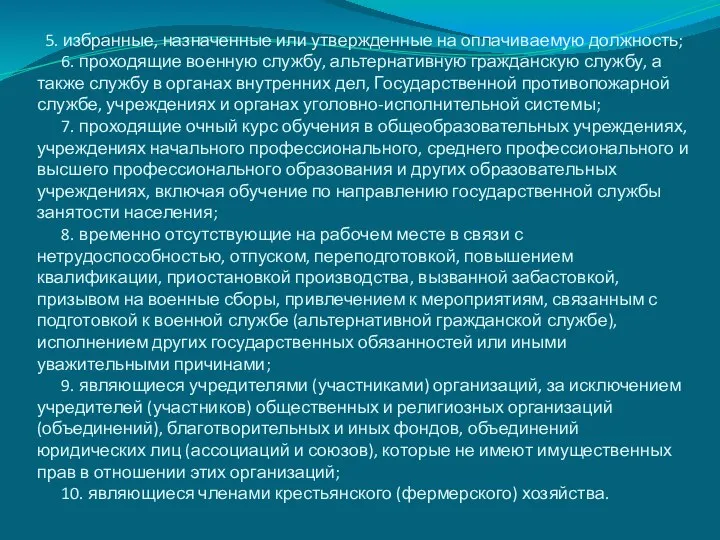 5. избранные, назначенные или утвержденные на оплачиваемую должность;

6. проходящие военную службу, альтернативную гражданскую службу, а также службу в органах внутренних дел, Государственной противопожарной службе, учреждениях и органах уголовно-исполнительной системы;

7. проходящие очный курс обучения в общеобразовательных учреждениях, учреждениях начального профессионального, среднего профессионального и высшего профессионального образования и других образовательных учреждениях, включая обучение по направлению государственной службы занятости населения;

8. временно отсутствующие на рабочем месте в связи с нетрудоспособностью, отпуском, переподготовкой, повышением квалификации, приостановкой производства, вызванной забастовкой, призывом на военные сборы, привлечением к мероприятиям, связанным с подготовкой к военной службе (альтернативной гражданской службе), исполнением других государственных обязанностей или иными уважительными причинами;

9. являющиеся учредителями (участниками) организаций, за исключением учредителей (участников) общественных и религиозных организаций (объединений), благотворительных и иных фондов, объединений юридических лиц (ассоциаций и союзов), которые не имеют имущественных прав в отношении этих организаций;

10. являющиеся членами крестьянского (фермерского) хозяйства.